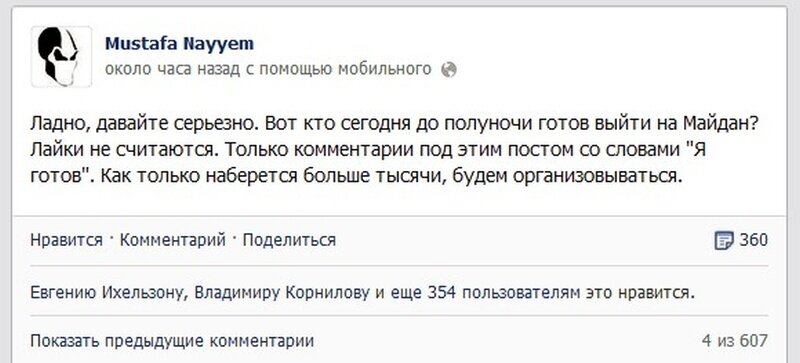 Mustafa Nayyem
около часа назад с помощью мобильного

Ладно, давайте серьезно. Вот кто сегодня до полуночи готов выйти на Майдан? Лайки не считаются. Только комментарии под этим постом со словами "Я готов". Как только наберется больше тысячи, будем организовываться.

Нравится · Комментарий · Поделиться

360

Евгению Ихельзону, Владимиру Корнилову и еще 354 пользователям это нравится.

Показать предыдущие комментарии

4 из 607